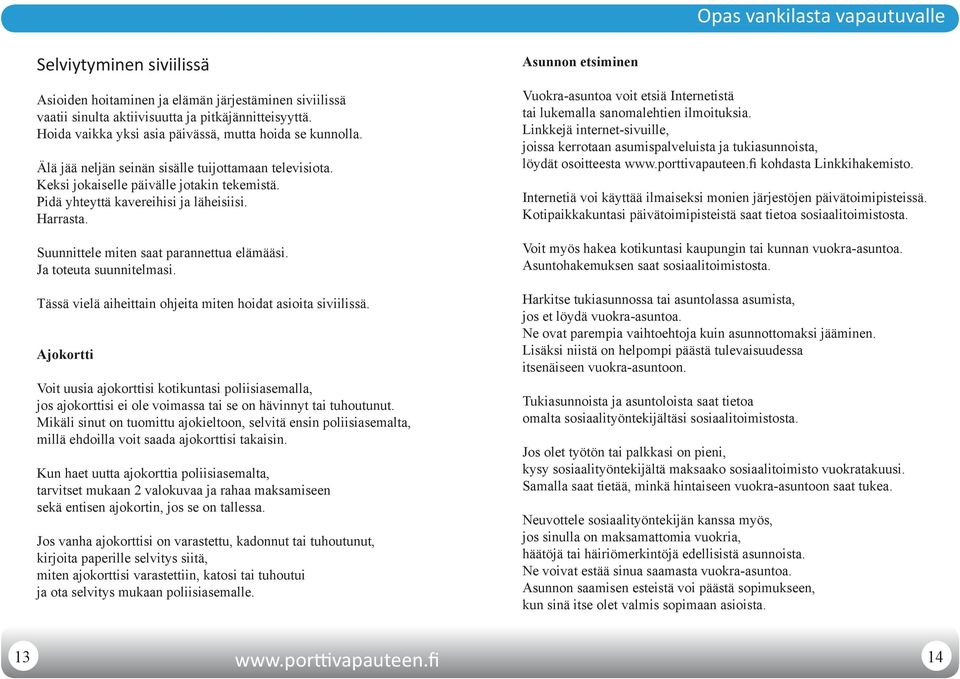 Opas vankilasta vapautuvalle

Selviytyminen siviilissä

Asioiden hoitaminen ja elämän järjestäminen siviilissä vaatii sinulta aktiivisuutta ja pitkäjännitteisyyttä. Hoida vaikka yksi asia päivässä, mutta hoida se kunnolla.

Älä jää neljän seinän sisälle tuijottamaan televisiota. Keksi jokaiselle päivälle jotakin tekemistä. Pidä yhteyttä kavereihisi ja läheisiisi. Harrasta.

Suunnittele miten saat parannettua elämääsi. Ja toteuta suunnitelmasi.

Tässä vielä aiheittain ohjeita miten hoidat asioita siviilissä.

Ajokortti

Voit uusia ajokorttisi kotikuntasi poliisiasemalla, jos ajokorttisi ei ole voimassa tai se on hävinnyt tai tuhoutunut. Mikäli sinut on tuomittu ajokieltoon, selvitä ensin poliisiasemalta, millä ehdoilla voit saada ajokorttisi takaisin.

Kun haet uutta ajokorttia poliisiasemalta, tarvitset mukaan 2 valokuvaa ja rahaa maksamiseen sekä entisen ajokortin, jos se on tallessa.

Jos vanha ajokorttisi on varastettu, kadonnut tai tuhoutunut, kirjoita paperille selvitys siitä, miten ajokorttisi varastettiin, katosi tai tuhoutui ja ota selvitys mukaan poliisiasemalle.

Asunnon etsiminen

Vuokra-asuntoa voit etsiä Internetistä tai lukemalla sanomalehtien ilmoituksia. Linkkejä internet-sivuille, joissa kerrotaan asumispalveluista ja tukiasunnoista, löydät osoitteesta www.porttivapauteen.fi kohdasta Linkkihakemisto.

Internetiä voi käyttää ilmaiseksi monien järjestöjen päivätoimipisteissä. Kotipaikkakuntasi päivätoimipisteistä saat tietoa sosiaalitoimistosta.

Voit myös hakea kotikuntasi kaupungin tai kunnan vuokra-asuntoa. Asuntohakemuksen saat sosiaalitoimistosta.

Harkitse tukiasunnossa tai asuntolassa asumista, jos et löydä vuokra-asuntoa. Ne ovat parempia vaihtoehtoja kuin asunnottomaksi jääminen. Lisäksi niistä on helpompi päästä tulevaisuudessa itsenäiseen vuokra-asuntoon.

Tukiasunnoista ja asuntoloista saat tietoa omalta sosiaalityöntekijältäsi sosiaalitoimistosta.

Jos olet työtön tai palkkasi on pieni, kysy sosiaalityöntekijältä maksaako sosiaalitoimisto vuokratakuusi. Samalla saat tietää, minkä hintaiseen vuokra-asuntoon saat tukea.

Neuvottele sosiaalityöntekijän kanssa myös, jos sinulla on maksamattomia vuokria, häätöjä tai häiriömerkintöjä edellisistä asunnoista. Ne voivat estää sinua saamasta vuokra-asuntoa. Asunnon saamisen esteistä voi päästä sopimukseen, kun sinä itse olet valmis sopimaan asioista.

13

www.porttivapauteen.fi

14